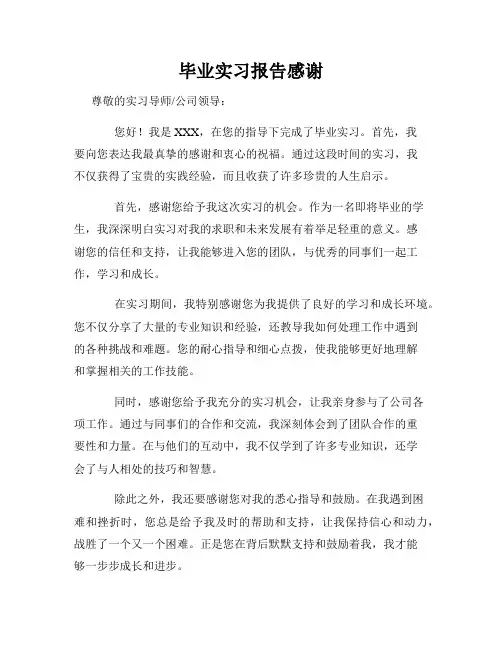 毕业实习报告感谢

尊敬的实习导师/公司领导：

您好！我是XXX，在您的指导下完成了毕业实习。首先，我要向您表达我最真挚的感谢和衷心的祝福。通过这段时间的实习，我不仅获得了宝贵的实践经验，而且收获了许多珍贵的人生启示。

首先，感谢您给予我这次实习的机会。作为一名即将毕业的学生，我深深明白实习对我的求职和未来发展有着举足轻重的意义。感谢您的信任和支持，让我能够进入您的团队，与优秀的同事们一起工作，学习和成长。

在实习期间，我特别感谢您为我提供了良好的学习和成长环境。您不仅分享了大量的专业知识和经验，还教导我如何处理工作中遇到的各种挑战和难题。您的耐心指导和细心点拨，使我能够更好地理解和掌握相关的工作技能。

同时，感谢您给予我充分的实习机会，让我亲身参与了公司各项工作。通过与同事们的合作和交流，我深刻体会到了团队合作的重要性和力量。在与他们的互动中，我不仅学到了许多专业知识，还学会了与人相处的技巧和智慧。

除此之外，我还要感谢您对我的悉心指导和鼓励。在我遇到困难和挫折时，您总是给予我及时的帮助和支持，让我保持信心和动力，战胜了一个又一个困难。正是您在背后默默支持和鼓励着我，我才能够一步步成长和进步。